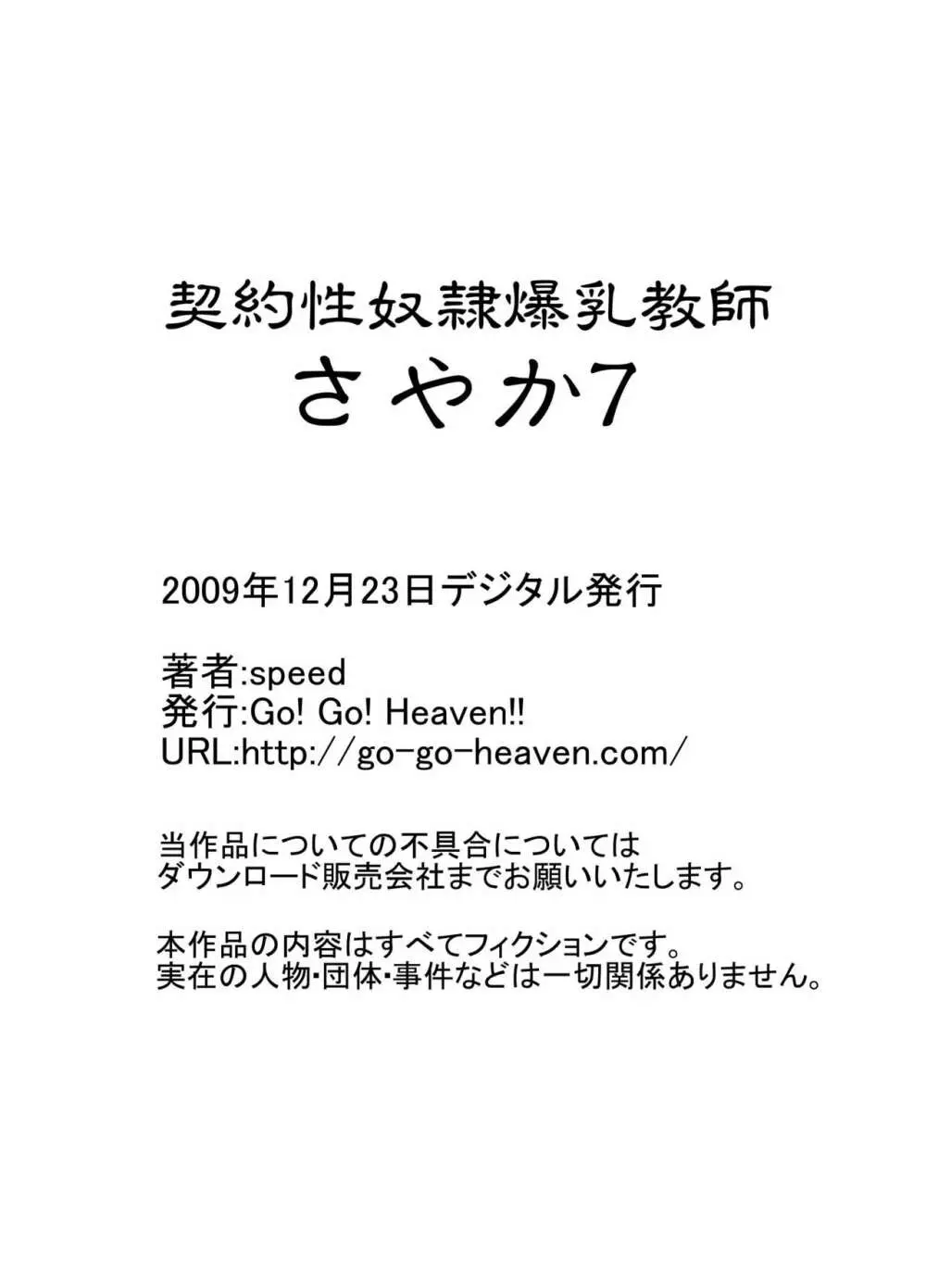 契約性奴隷爆乳教師
さやか7

2009年12月23日デジタル発行

著者:speed
発行:Go! Go! Heaven!!
URL:http://go-go-heaven.com/

当作品についての不具合については
ダウンロード販売会社までお願いいたします。

本作品の内容はすべてフィクションです。
実在の人物･団体･事件などは一切関係ありません。